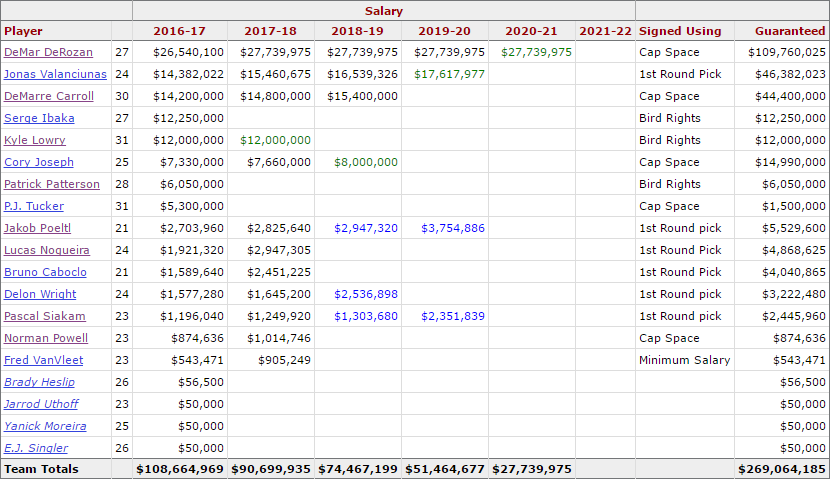 | | | Salary | | | | | | | |
|---|---|---|---|---|---|---|---|---|---|
| Player | | 2016-17 | 2017-18 | 2018-19 | 2019-20 | 2020-21 | 2021-22 | Signed Using | Guaranteed |
| DeMar DeRozan | 27 | $26,540,100 | $27,739,975 | $27,739,975 | $27,739,975 | $27,739,975 | | Cap Space | $109,760,025 |
| Jonas Valanciunas | 24 | $14,382,022 | $15,460,675 | $16,539,326 | $17,617,977 | | | 1st Round Pick | $46,382,023 |
| DeMarre Carroll | 30 | $14,200,000 | $14,800,000 | $15,400,000 | | | | Cap Space | $44,400,000 |
| Serge Ibaka | 27 | $12,250,000 | | | | | | Bird Rights | $12,250,000 |
| Kyle Lowry | 31 | $12,000,000 | $12,000,000 | | | | | Bird Rights | $12,000,000 |
| Cory Joseph | 25 | $7,330,000 | $7,660,000 | $8,000,000 | | | | Cap Space | $14,990,000 |
| Patrick Patterson | 28 | $6,050,000 | | | | | | Bird Rights | $6,050,000 |
| P.J. Tucker | 31 | $5,300,000 | | | | | | Cap Space | $1,500,000 |
| Jakob Poeltl | 21 | $2,703,960 | $2,825,640 | $2,947,320 | $3,754,886 | | | 1st Round pick | $5,529,600 |
| Lucas Nogueira | 24 | $1,921,320 | $2,947,305 | | | | | 1st Round Pick | $4,868,625 |
| Bruno Caboclo | 21 | $1,589,640 | $2,451,225 | | | | | 1st Round Pick | $4,040,865 |
| Delon Wright | 24 | $1,577,280 | $1,645,200 | $2,536,898 | | | | 1st Round pick | $3,222,480 |
| Pascal Siakam | 23 | $1,196,040 | $1,249,920 | $1,303,680 | $2,351,839 | | | 1st Round pick | $2,445,960 |
| Norman Powell | 23 | $874,636 | $1,014,746 | | | | | Cap Space | $874,636 |
| Fred VanVleet | 23 | $543,471 | $905,249 | | | | | Minimum Salary | $543,471 |
| Brady Heslip | 26 | $56,500 | | | | | | | $56,500 |
| Jarrod Uthoff | 23 | $50,000 | | | | | | | $50,000 |
| Yanick Moreira | 25 | $50,000 | | | | | | | $50,000 |
| E.J. Singler | 26 | $50,000 | | | | | | | $50,000 |
| Team Totals | | $108,664,969 | $90,699,935 | $74,467,199 | $51,464,677 | $27,739,975 | | | $269,064,185 |